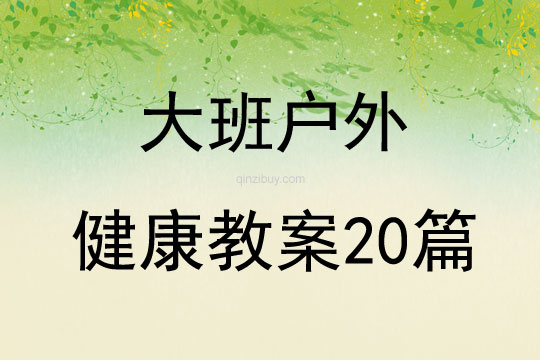 大班户外

qinzibuy.com

健康教案20篇